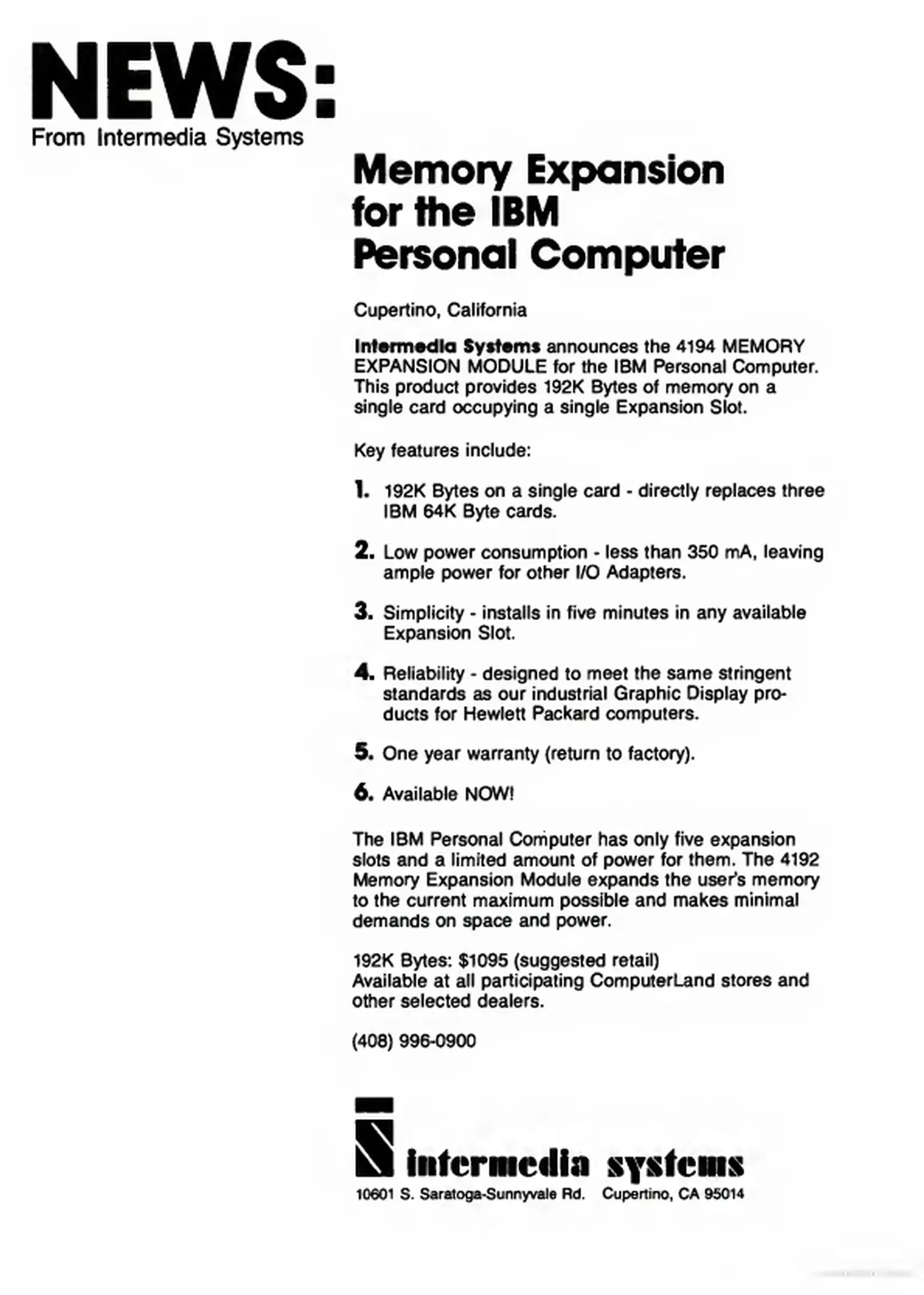 NEWS:
From Intermedia Systems

Memory Expansion for the IBM Personal Computer

Cupertino, California

Intermedia Systems announces the 4194 MEMORY EXPANSION MODULE for the IBM Personal Computer. This product provides 192K Bytes of memory on a single card occupying a single Expansion Slot.

Key features include:

1. 192K Bytes on a single card - directly replaces three IBM 64K Byte cards.

2. Low power consumption - less than 350 mA, leaving ample power for other I/O Adapters.

3. Simplicity - installs in five minutes in any available Expansion Slot.

4. Reliability - designed to meet the same stringent standards as our industrial Graphic Display products for Hewlett Packard computers.

5. One year warranty (return to factory).

6. Available NOW!

The IBM Personal Computer has only five expansion slots and a limited amount of power for them. The 4192 Memory Expansion Module expands the user's memory to the current maximum possible and makes minimal demands on space and power.

192K Bytes: $1095 (suggested retail)
Available at all participating ComputerLand stores and other selected dealers.

(408) 996-0900

intermedia systems
10601 S. Saratoga-Sunnyvale Rd. Cupertino, CA 95014